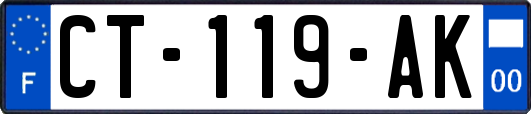 F
CT-119-AK
00